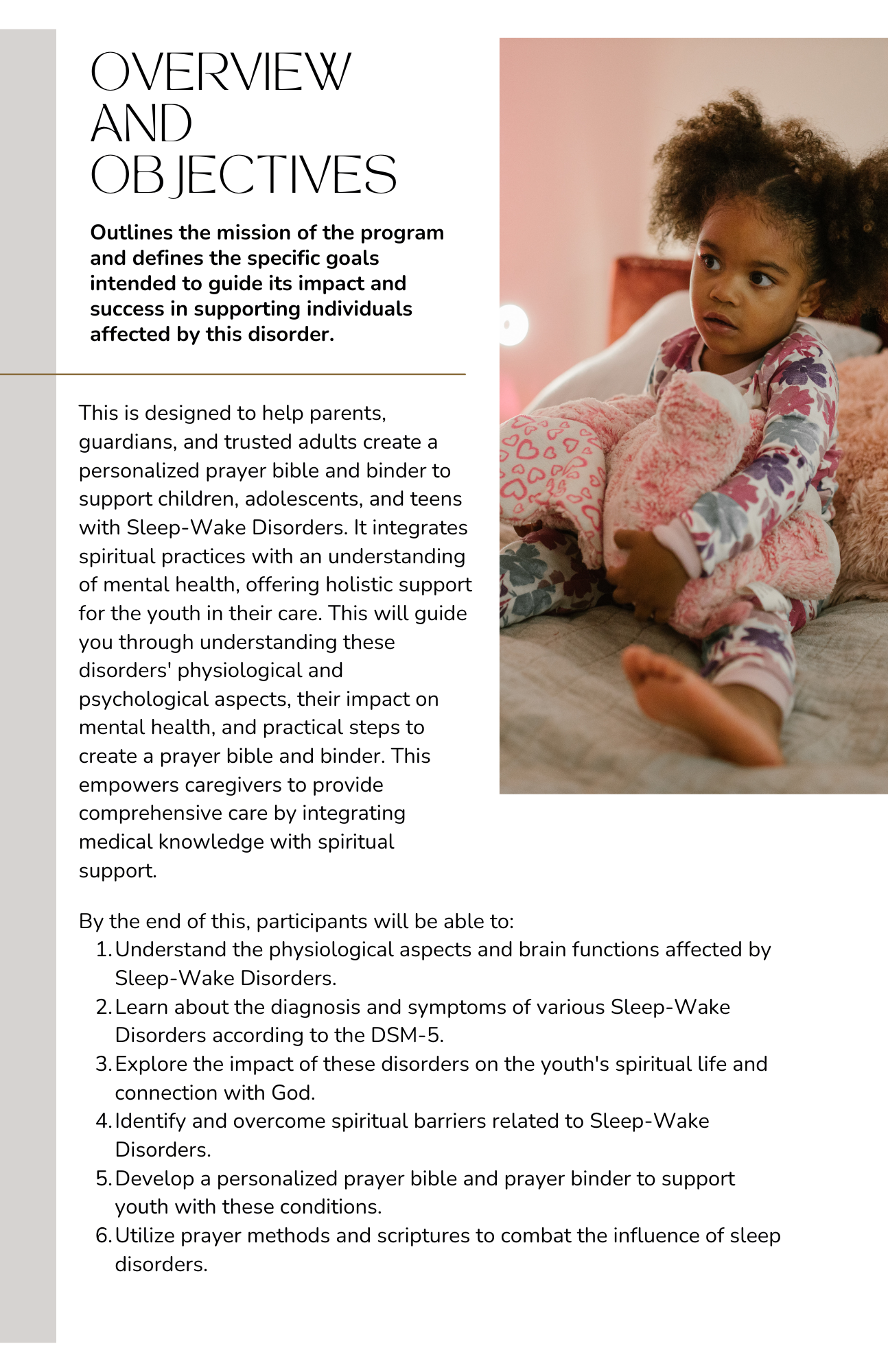 OVERVIEW AND OBJECTIVES

Outlines the mission of the program and defines the specific goals intended to guide its impact and success in supporting individuals affected by this disorder.

This is designed to help parents, guardians, and trusted adults create a personalized prayer bible and binder to support children, adolescents, and teens with Sleep-Wake Disorders. It integrates spiritual practices with an understanding of mental health, offering holistic support for the youth in their care. This will guide you through understanding these disorders' physiological and psychological aspects, their impact on mental health, and practical steps to create a prayer bible and binder. This empowers caregivers to provide comprehensive care by integrating medical knowledge with spiritual support.

By the end of this, participants will be able to:
1. Understand the physiological aspects and brain functions affected by Sleep-Wake Disorders.
2. Learn about the diagnosis and symptoms of various Sleep-Wake Disorders according to the DSM-5.
3. Explore the impact of these disorders on the youth's spiritual life and connection with God.
4. Identify and overcome spiritual barriers related to Sleep-Wake Disorders.
5. Develop a personalized prayer bible and prayer binder to support youth with these conditions.
6. Utilize prayer methods and scriptures to combat the influence of sleep disorders.